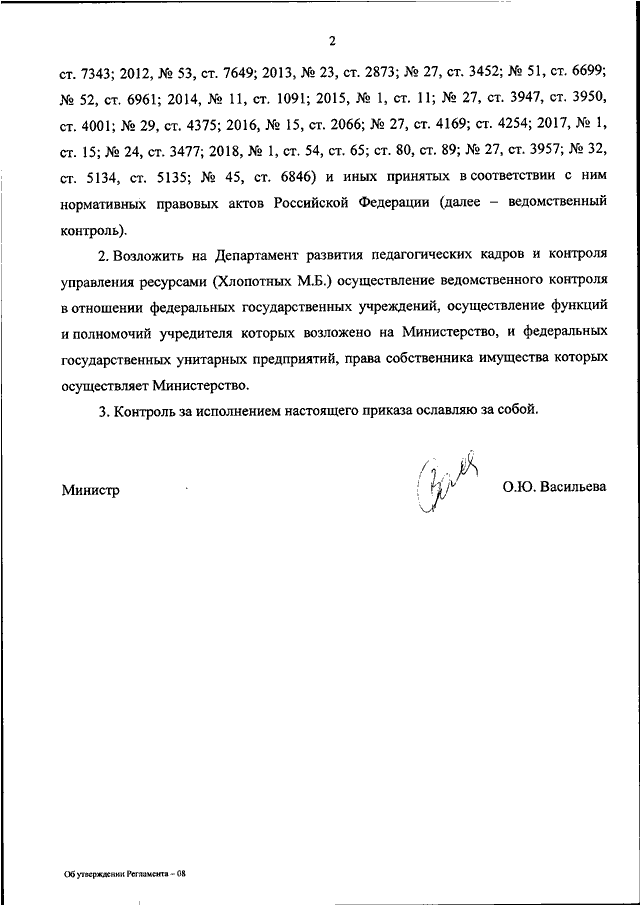 2

ст. 7343; 2012, № 53, ст. 7649; 2013, № 23, ст. 2873; № 27, ст. 3452; № 51, ст. 6699; № 52, ст. 6961; 2014, № 11, ст. 1091; 2015, № 1, ст. 11; № 27, ст. 3947, ст. 3950, ст. 4001; № 29, ст. 4375; 2016, № 15, ст. 2066; № 27, ст. 4169; ст. 4254; 2017, № 1, ст. 15; № 24, ст. 3477; 2018, № 1, ст. 54, ст. 65; ст. 80, ст. 89; № 27, ст. 3957; № 32, ст. 5134, ст. 5135; № 45, ст. 6846) и иных принятых в соответствии с ним нормативных правовых актов Российской Федерации (далее – ведомственный контроль).

2. Возложить на Департамент развития педагогических кадров и контроля управления ресурсами (Хлопотных М.Б.) осуществление ведомственного контроля в отношении федеральных государственных учреждений, осуществление функций и полномочий учредителя которых возложено на Министерство, и федеральных государственных унитарных предприятий, права собственника имущества которых осуществляет Министерство.

3. Контроль за исполнением настоящего приказа оставляю за собой.

Министр О.Ю. Васильева

Об утверждении Регламента – 08